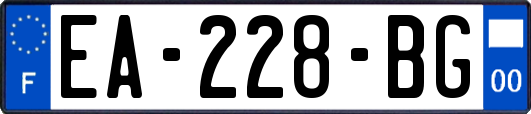 F

EA-228-BG

00